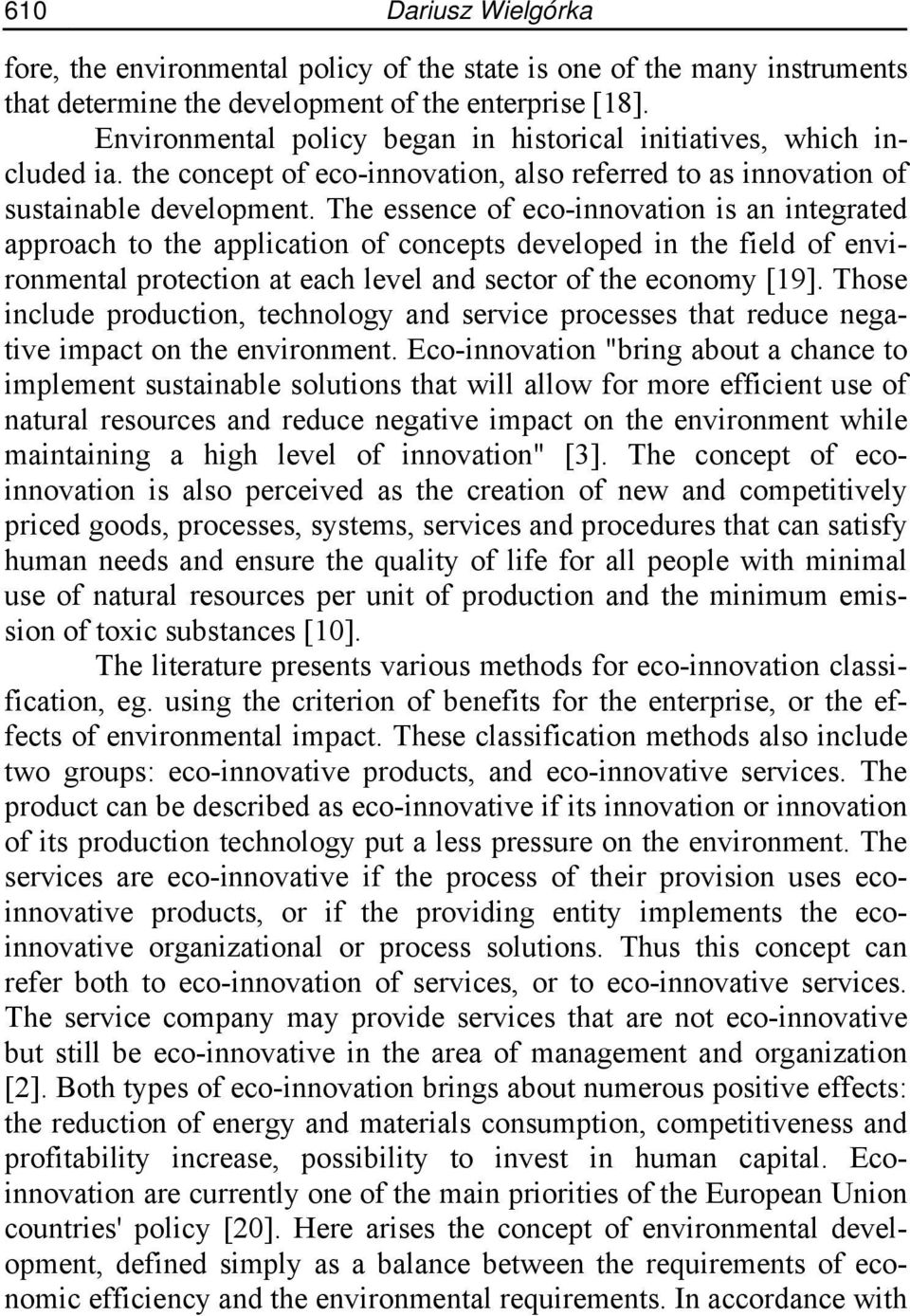 610 Dariusz Wielgórka

fore, the environmental policy of the state is one of the many instruments that determine the development of the enterprise [18].

Environmental policy began in historical initiatives, which included ia. the concept of eco-innovation, also referred to as innovation of sustainable development. The essence of eco-innovation is an integrated approach to the application of concepts developed in the field of environmental protection at each level and sector of the economy [19]. Those include production, technology and service processes that reduce negative impact on the environment. Eco-innovation "bring about a chance to implement sustainable solutions that will allow for more efficient use of natural resources and reduce negative impact on the environment while maintaining a high level of innovation" [3]. The concept of eco-innovation is also perceived as the creation of new and competitively priced goods, processes, systems, services and procedures that can satisfy human needs and ensure the quality of life for all people with minimal use of natural resources per unit of production and the minimum emission of toxic substances [10].

The literature presents various methods for eco-innovation classification, eg. using the criterion of benefits for the enterprise, or the effects of environmental impact. These classification methods also include two groups: eco-innovative products, and eco-innovative services. The product can be described as eco-innovative if its innovation or innovation of its production technology put a less pressure on the environment. The services are eco-innovative if the process of their provision uses eco-innovative products, or if the providing entity implements the eco-innovative organizational or process solutions. Thus this concept can refer both to eco-innovation of services, or to eco-innovative services. The service company may provide services that are not eco-innovative but still be eco-innovative in the area of management and organization [2]. Both types of eco-innovation brings about numerous positive effects: the reduction of energy and materials consumption, competitiveness and profitability increase, possibility to invest in human capital. Eco-innovation are currently one of the main priorities of the European Union countries' policy [20]. Here arises the concept of environmental development, defined simply as a balance between the requirements of economic efficiency and the environmental requirements. In accordance with